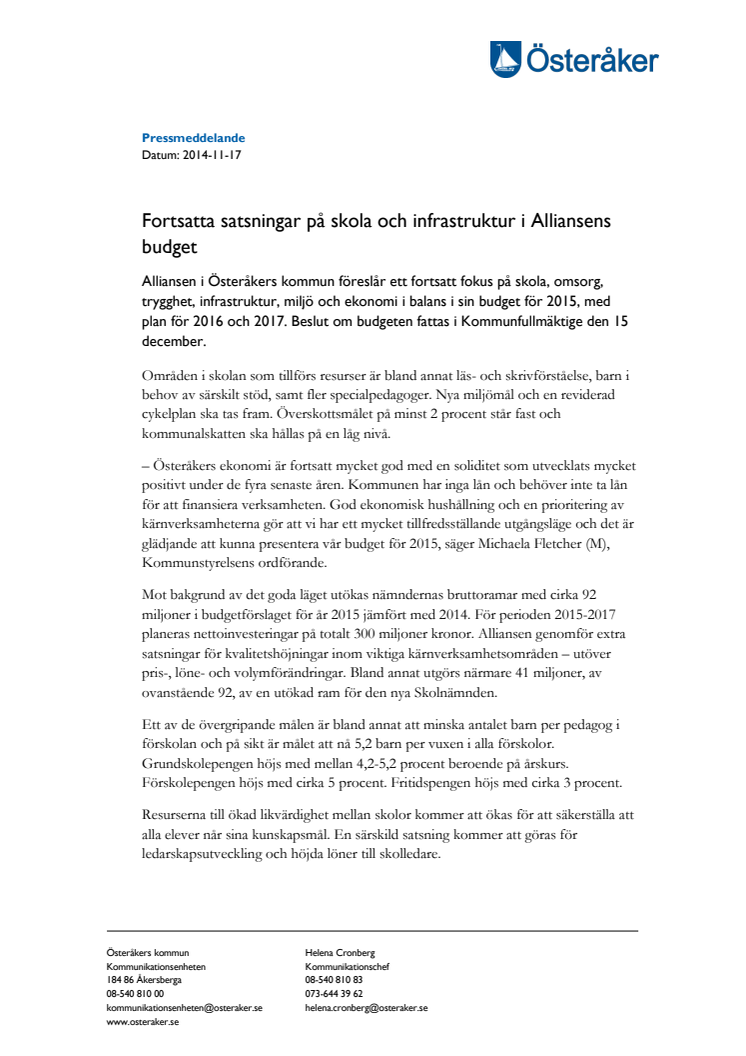 Österåker

Pressmeddelande
Datum: 2014-11-17

Fortsatta satsningar på skola och infrastruktur i Alliansens budget

Alliansen i Österåkers kommun föreslår ett fortsatt fokus på skola, omsorg, trygghet, infrastruktur, miljö och ekonomi i balans i sin budget för 2015, med plan för 2016 och 2017. Beslut om budgeten fattas i Kommunfullmäktige den 15 december.

Områden i skolan som tillförs resurser är bland annat läs- och skrivförståelse, barn i behov av särskilt stöd, samt fler specialpedagoger. Nya miljömål och en reviderad cykelplan ska tas fram. Överskottsmålet på minst 2 procent står fast och kommunalskatten ska hållas på en låg nivå.

– Österåkers ekonomi är fortsatt mycket god med en soliditet som utvecklats mycket positivt under de fyra senaste åren. Kommunen har inga lån och behöver inte ta lån för att finansiera verksamheten. God ekonomisk hushållning och en prioritering av kärnverksamheterna gör att vi har ett mycket tillfredsställande utgångsläge och det är glädjande att kunna presentera vår budget för 2015, säger Michaela Fletcher (M), Kommunstyrelsens ordförande.

Mot bakgrund av det goda läget utökas nämndernas bruttoramar med cirka 92 miljoner i budgetförslaget för år 2015 jämfört med 2014. För perioden 2015-2017 planeras nettoinvesteringar på totalt 300 miljoner kronor. Alliansen genomför extra satsningar för kvalitetshöjningar inom viktiga kärnverksamhetsområden – utöver pris-, löne- och volymförändringar. Bland annat utgörs närmare 41 miljoner, av ovanstående 92, av en utökad ram för den nya Skolnämnden.

Ett av de övergripande målen är bland annat att minska antalet barn per pedagog i förskolan och på sikt är målet att nå 5,2 barn per vuxen i alla förskolor. Grundskolepengen höjs med mellan 4,2-5,2 procent beroende på årskurs. Förskolepengen höjs med cirka 5 procent. Fritidspengen höjs med cirka 3 procent.

Resurserna till ökad likvärdighet mellan skolor kommer att ökas för att säkerställa att alla elever når sina kunskapsmål. En särskild satsning kommer att göras för ledarskapsutveckling och höjda löner till skolledare.

Österåkers kommun
Kommunikationsenheten
184 86 Åkersberga
08-540 810 00
kommunikationsenheten@osteraker.se
www.osteraker.se

Helena Cronberg
Kommunikationschef
08-540 810 83
073-644 39 62
helena.cronberg@osteraker.se